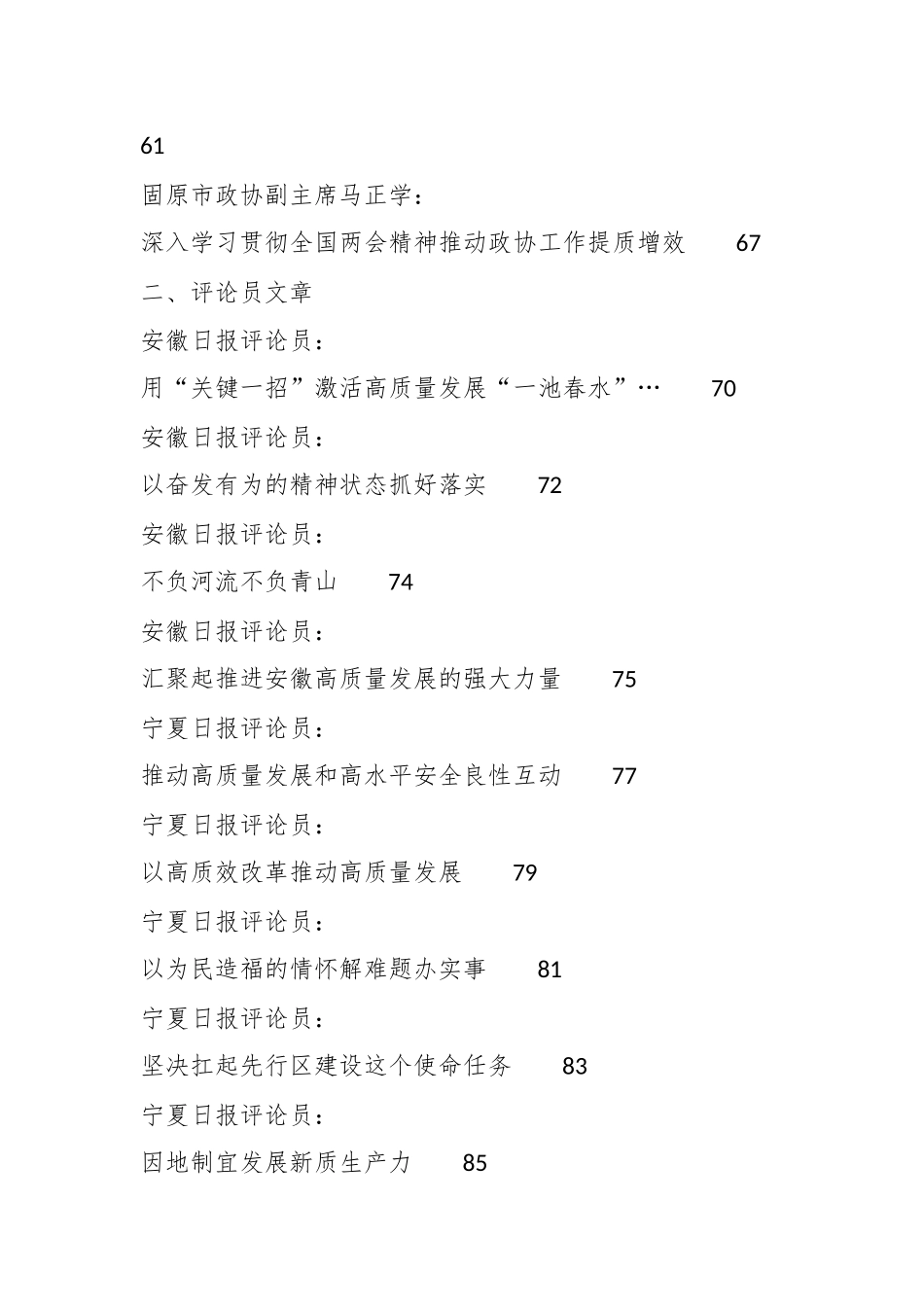 61

固原市政协副主席马正学：

深入学习贯彻全国两会精神推动政协工作提质增效　67

二、评论员文章

安徽日报评论员：

用“关键一招”激活高质量发展“一池春水”…　70

安徽日报评论员：

以奋发有为的精神状态抓好落实　72

安徽日报评论员：

不负河流不负青山　74

安徽日报评论员：

汇聚起推进安徽高质量发展的强大力量　75

宁夏日报评论员：

推动高质量发展和高水平安全良性互动　77

宁夏日报评论员：

以高质效改革推动高质量发展　79

宁夏日报评论员：

以为民造福的情怀解难题办实事　81

宁夏日报评论员：

坚决扛起先行区建设这个使命任务　83

宁夏日报评论员：

因地制宜发展新质生产力　85